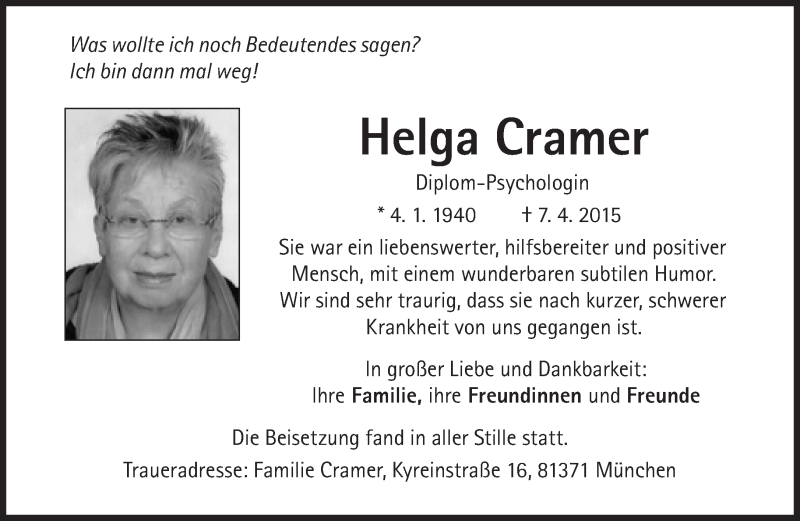 Was wollte ich noch Bedeutendes sagen?
Ich bin dann mal weg!

Helga Cramer

Diplom-Psychologin

* 4. 1. 1940 † 7. 4. 2015

Sie war ein liebenswerter, hilfsbereiter und positiver Mensch, mit einem wunderbaren subtilen Humor. Wir sind sehr traurig, dass sie nach kurzer, schwerer Krankheit von uns gegangen ist.

In großer Liebe und Dankbarkeit:
Ihre Familie, ihre Freundinnen und Freunde

Die Beisetzung fand in aller Stille statt.

Traueradresse: Familie Cramer, Kyreinstraße 16, 81371 München